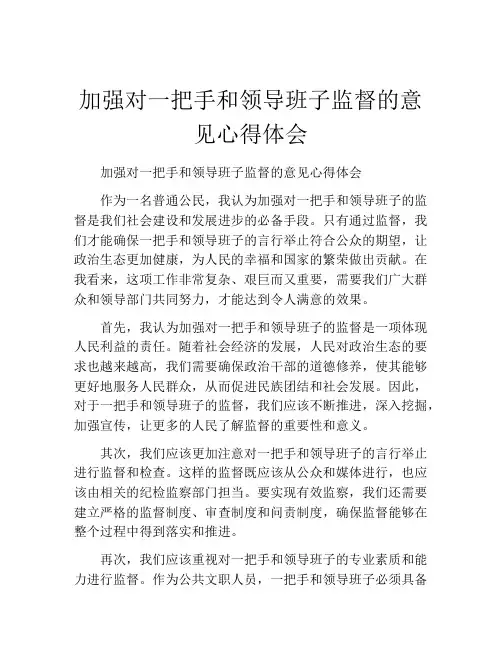 加强对一把手和领导班子监督的意见心得体会

加强对一把手和领导班子监督的意见心得体会

作为一名普通公民，我认为加强对一把手和领导班子的监督是我们社会建设和发展进步的必备手段。只有通过监督，我们才能确保一把手和领导班子的言行举止符合公众的期望，让政治生态更加健康，为人民的幸福和国家的繁荣做出贡献。在我看来，这项工作非常复杂、艰巨而又重要，需要我们广大群众和领导部门共同努力，才能达到令人满意的效果。

首先，我认为加强对一把手和领导班子的监督是一项体现人民利益的责任。随着社会经济的发展，人民对政治生态的要求也越来越高，我们需要确保政治干部的道德修养，使其能够更好地服务人民群众，从而促进民族团结和社会发展。因此，对于一把手和领导班子的监督，我们应该不断推进，深入挖掘，加强宣传，让更多的人民了解监督的重要性和意义。

其次，我们应该更加注意对一把手和领导班子的言行举止进行监督和检查。这样的监督既应该从公众和媒体进行，也应该由相关的纪检监察部门担当。要实现有效监察，我们还需要建立严格的监督制度、审查制度和问责制度，确保监督能够在整个过程中得到落实和推进。

再次，我们应该重视对一把手和领导班子的专业素质和能力进行监督。作为公共文职人员，一把手和领导班子必须具备